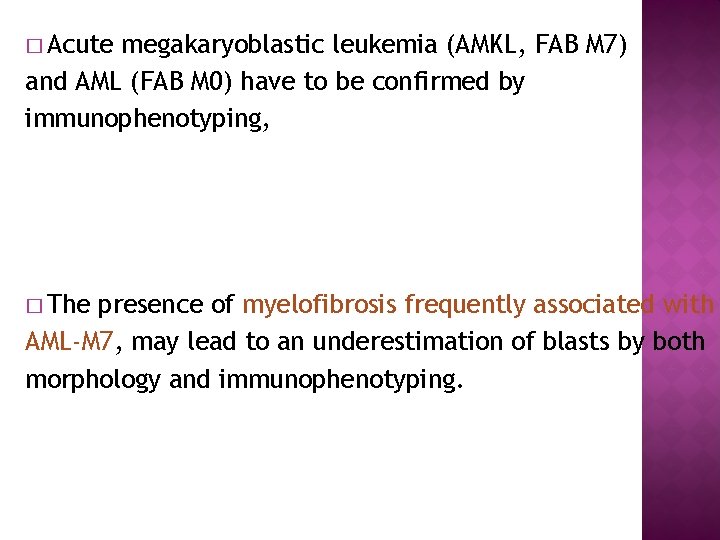 □ Acute megakaryoblastic leukemia (AMKL, FAB M7) and AML (FAB M0) have to be confirmed by immunophenotyping,

□ The presence of myelofibrosis frequently associated with AML-M7, may lead to an underestimation of blasts by both morphology and immunophenotyping.